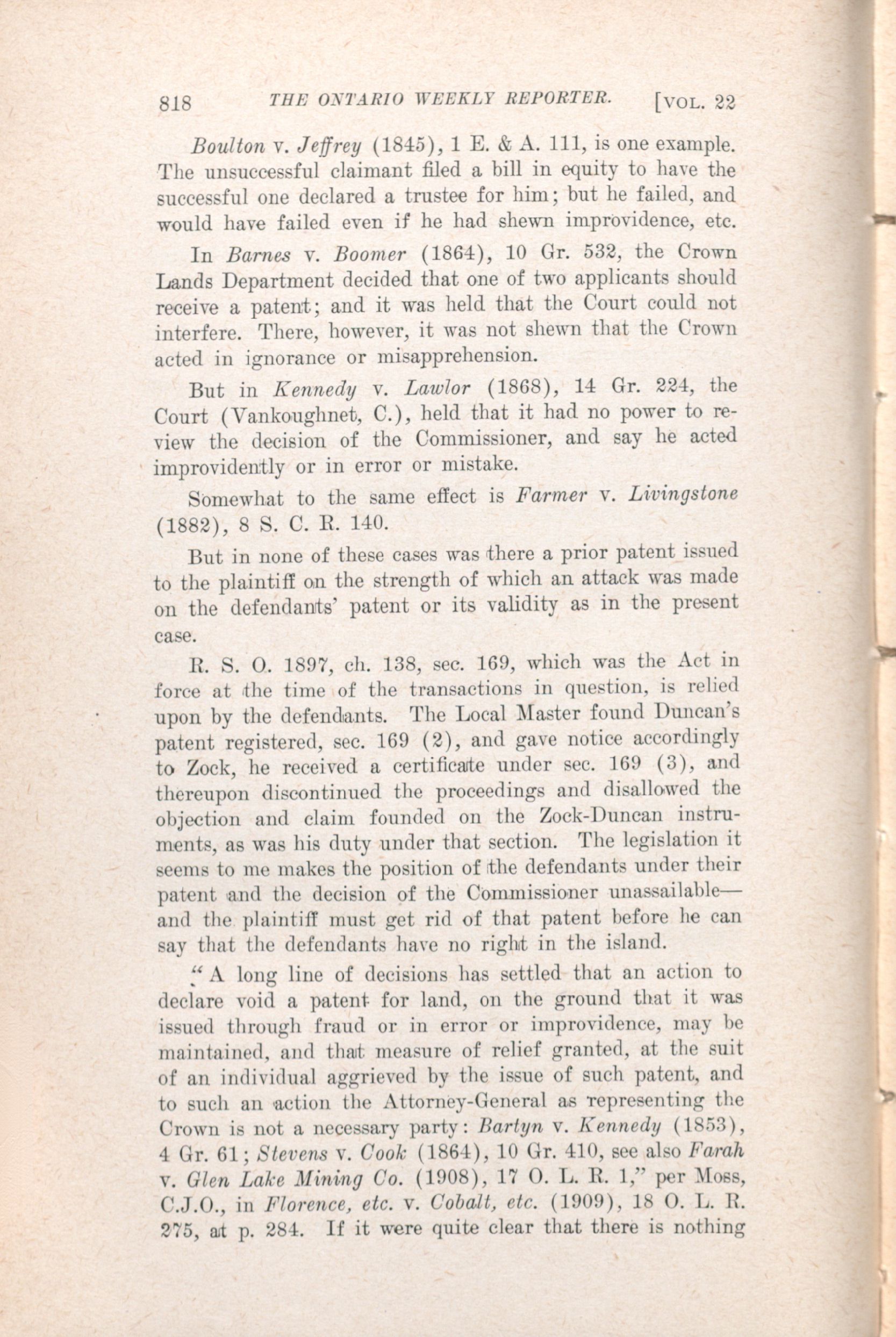 818 THE ONTARIO WEEKLY REPORTER. [VOL. 22

Boulton v. Jeffrey (1845), 1 E. & A. 111, is one example. The unsuccessful claimant filed a bill in equity to have the successful one declared a trustee for him; but he failed, and would have failed even if he had shewn improvidence, etc.

In Barnes v. Boomer (1864), 10 Gr. 532, the Crown Lands Department decided that one of two applicants should receive a patent; and it was held that the Court could not interfere. There, however, it was not shewn that the Crown acted in ignorance or misapprehension.

But in Kennedy v. Lawlor (1868), 14 Gr. 224, the Court (Vankoughnet, C.), held that it had no power to review the decision of the Commissioner, and say he acted improvidently or in error or mistake.

Somewhat to the same effect is Farmer v. Livingstone (1882), 8 S. C. R. 140.

But in none of these cases was there a prior patent issued to the plaintiff on the strength of which an attack was made on the defendants' patent or its validity as in the present case.

R. S. O. 1897, ch. 138, sec. 169, which was the Act in force at the time of the transactions in question, is relied upon by the defendants. The Local Master found Duncan's patent registered, sec. 169 (2), and gave notice accordingly to Zock, he received a certificate under sec. 169 (3), and thereupon discontinued the proceedings and disallowed the objection and claim founded on the Zock-Duncan instruments, as was his duty under that section. The legislation it seems to me makes the position of the defendants under their patent and the decision of the Commissioner unassailable—and the plaintiff must get rid of that patent before he can say that the defendants have no right in the island.

"A long line of decisions has settled that an action to declare void a patent for land, on the ground that it was issued through fraud or in error or improvidence, may be maintained, and that measure of relief granted, at the suit of an individual aggrieved by the issue of such patent, and to such an action the Attorney-General as representing the Crown is not a necessary party: Bartyn v. Kennedy (1853), 4 Gr. 61; Stevens v. Cook (1864), 10 Gr. 410, see also Farah v. Glen Lake Mining Co. (1908), 17 O. L. R. 1," per Moss, C.J.O., in Florence, etc. v. Cobalt, etc. (1909), 18 O. L. R. 275, at p. 284. If it were quite clear that there is nothing